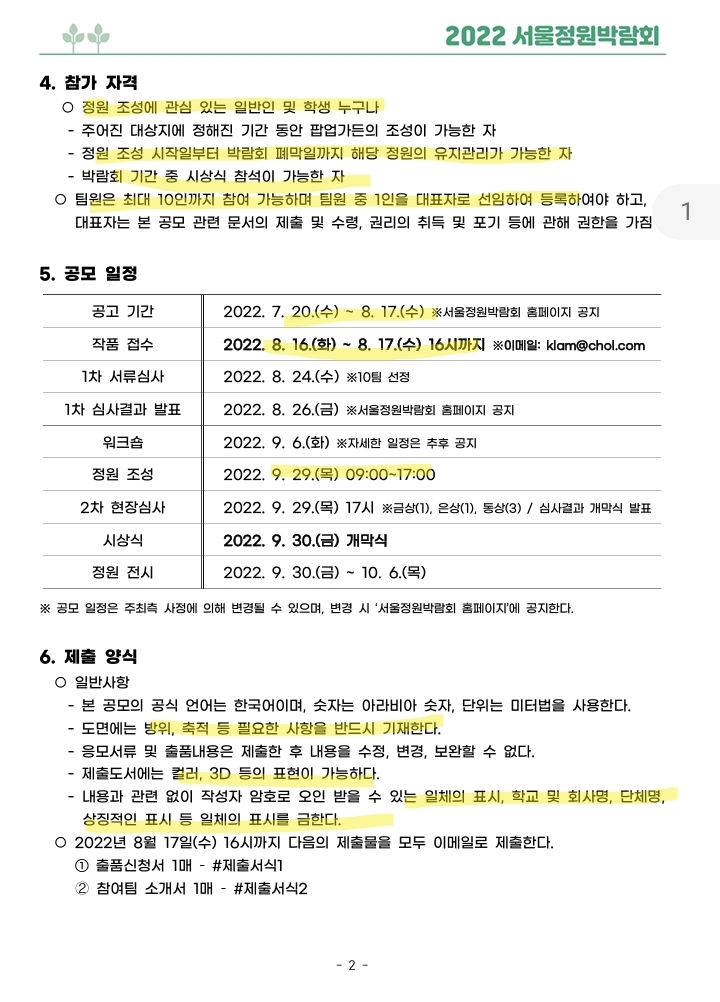 2022 서울정원박람회

4. 참가 자격

○ 정원 조성에 관심 있는 일반인 및 학생 누구나

- 주어진 대상지에 정해진 기간 동안 팝업가든의 조성이 가능한 자
- 정원 조성 시작일부터 박람회 폐막일까지 해당 정원의 유지관리가 가능한 자
- 박람회 기간 중 시상식 참석이 가능한 자

○ 팀원은 최대 10인까지 참여 가능하며 팀원 중 1인을 대표자로 선임하여 등록하여야 하고, 대표자는 본 공모 관련 문서의 제출 및 수령, 권리의 취득 및 포기 등에 관해 권한을 가짐

1

5. 공모 일정

| 공고 기간 | 2022. 7. 20.(수) ~ 8. 17.(수) ※서울정원박람회 홈페이지 공지 |
|---|---|
| 작품 접수 | 2022. 8. 16.(화) ~ 8. 17.(수) 16시까지 ※이메일: klam@chol.com |
| 1차 서류심사 | 2022. 8. 24.(수) ※10팀 선정 |
| 1차 심사결과 발표 | 2022. 8. 26.(금) ※서울정원박람회 홈페이지 공지 |
| 워크숍 | 2022. 9. 6.(화) ※자세한 일정은 추후 공지 |
| 정원 조성 | 2022. 9. 29.(목) 09:00~17:00 |
| 2차 현장심사 | 2022. 9. 29.(목) 17시 ※금상(1), 은상(1), 동상(3) / 심사결과 개막식 발표 |
| 시상식 | 2022. 9. 30.(금) 개막식 |
| 정원 전시 | 2022. 9. 30.(금) ~ 10. 6.(목) |

※ 공모 일정은 주최측 사정에 의해 변경될 수 있으며, 변경 시 '서울정원박람회 홈페이지'에 공지한다.

6. 제출 양식

○ 일반사항

- 본 공모의 공식 언어는 한국어이며, 숫자는 아라비아 숫자, 단위는 미터법을 사용한다.
- 도면에는 방위, 축척 등 필요한 사항을 반드시 기재한다.
- 응모서류 및 출품내용은 제출한 후 내용을 수정, 변경, 보완할 수 없다.
- 제출도서에는 컬러, 3D 등의 표현이 가능하다.
- 내용과 관련 없이 작성자 암호로 오인 받을 수 있는 일체의 표시, 학교 및 회사명, 단체명, 상징적인 표시 등 일체의 표시를 금한다.

○ 2022년 8월 17일(수) 16시까지 다음의 제출물을 모두 이메일로 제출한다.

① 출품신청서 1매 - #제출서식1
② 참여팀 소개서 1매 - #제출서식2

- 2 -